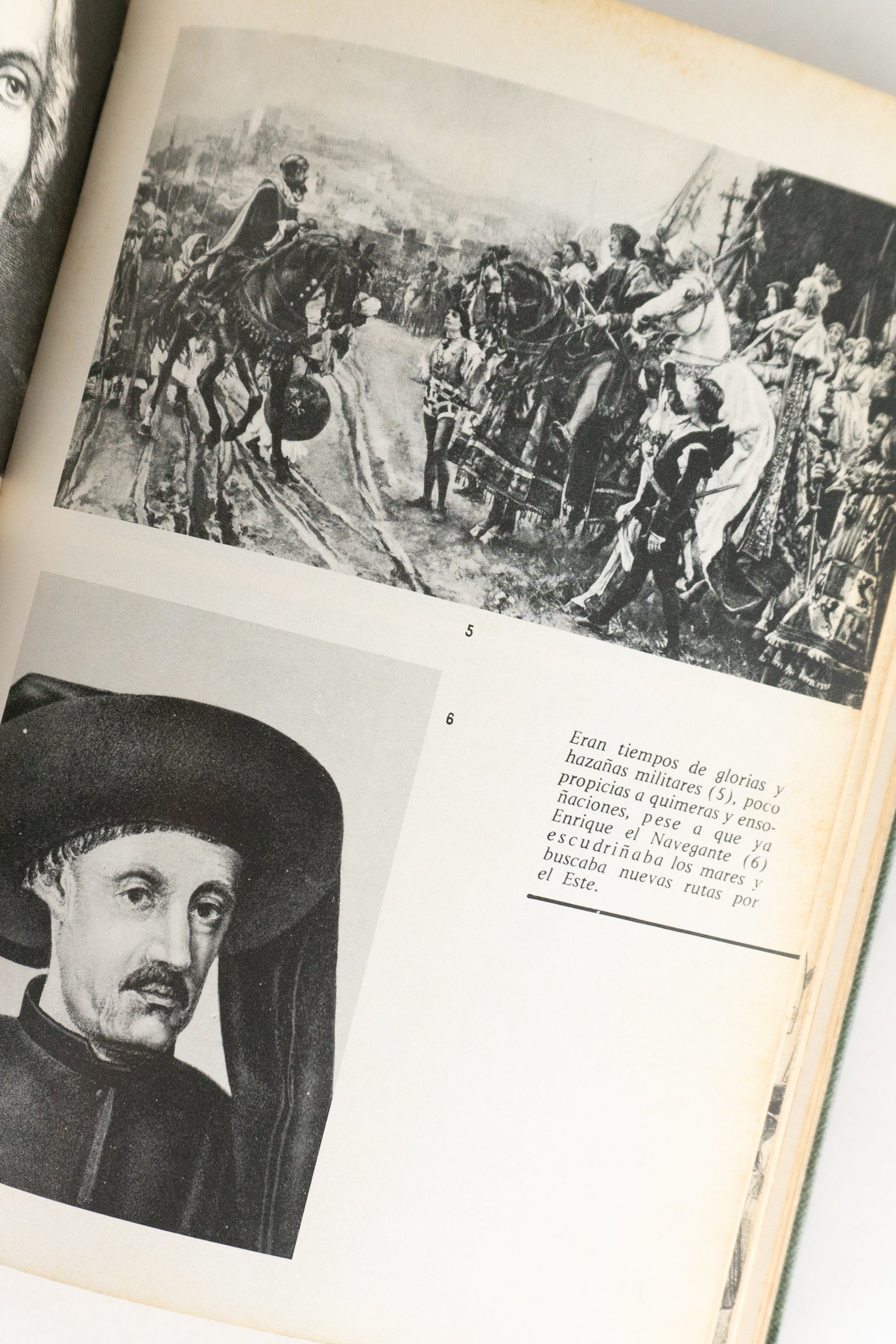 5

6

Eran tiempos de glorias y hazañas militares (5), poco propicias a quimeras y ensoñaciones, pese a que ya Enrique el Navegante (6) escudriñaba los mares y buscaba nuevas rutas por el Este.